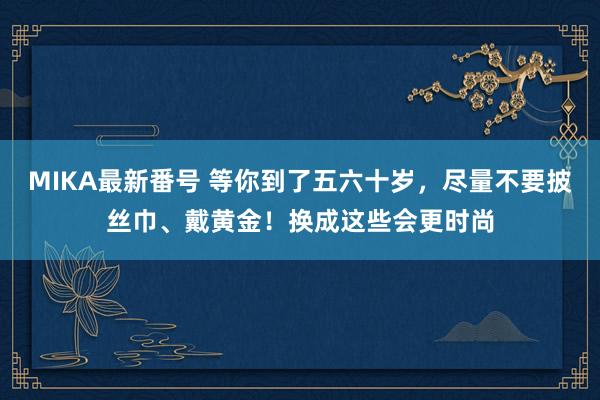 MIKA最新番号 等你到了五六十岁，尽量不要披丝巾、戴黄金！换成这些会更时尚